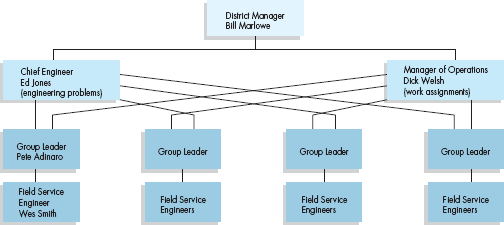 District Manager
Bill Marlowe

Chief Engineer
Ed Jones
(engineering problems)

Manager of Operations
Dick Welsh
(work assignments)

Group Leader
Pete Adinaro

Group Leader

Group Leader

Group Leader

Field Service
Engineer
Wes Smith

Field Service
Engineers

Field Service
Engineers

Field Service
Engineers